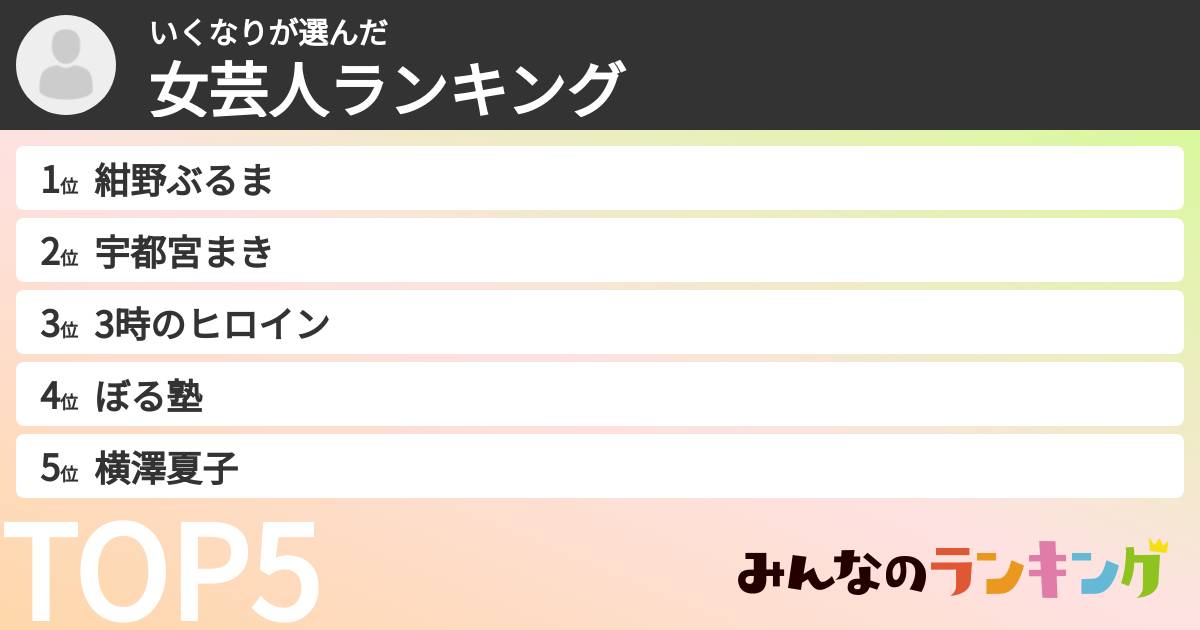 いくなりが選んだ
女芸人ランキング

1位 紺野ぶるま
2位 宇都宮まき
3位 3時のヒロイン
4位 ぼる塾
5位 横澤夏子

TOP5

みんなのランキング